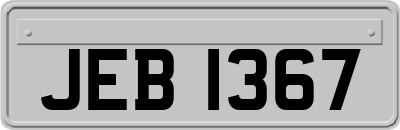 JEB 1367